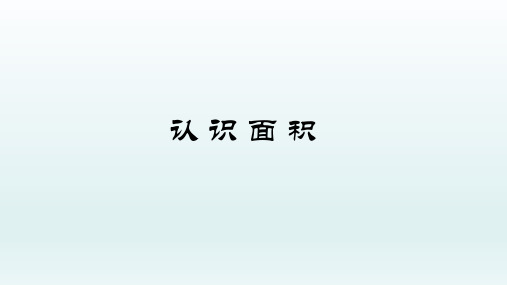 认识面积